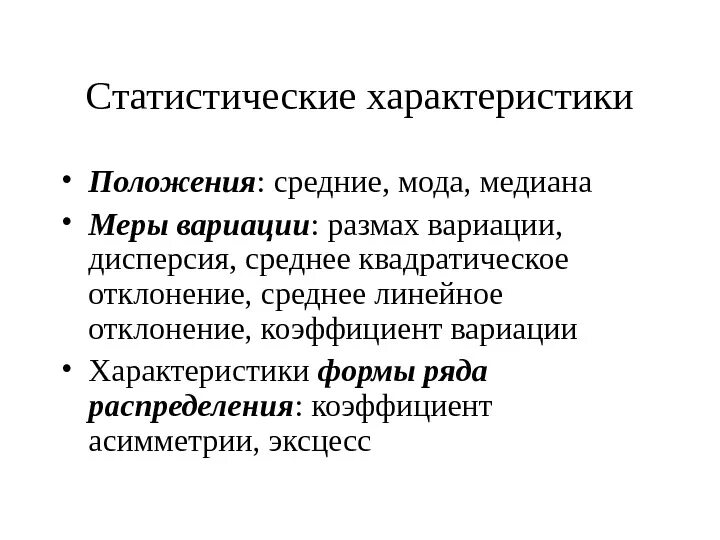 Статистические характеристики

• Положения: средние, мода, медиана
• Меры вариации: размах вариации, дисперсия, среднее квадратическое отклонение, среднее линейное отклонение, коэффициент вариации
• Характеристики формы ряда распределения: коэффициент асимметрии, эксцесс